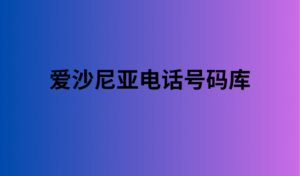 爱沙尼亚电话号码库